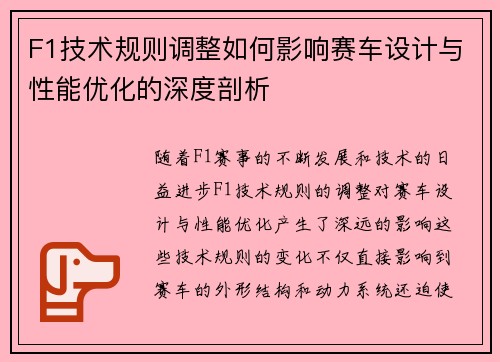 F1技术规则调整如何影响赛车设计与性能优化的深度剖析

随着F1赛事的不断发展和技术的日益进步F1技术规则的调整对赛车设计与性能优化产生了深远的影响这些技术规则的变化不仅直接影响到赛车的外形结构和动力系统还迫使